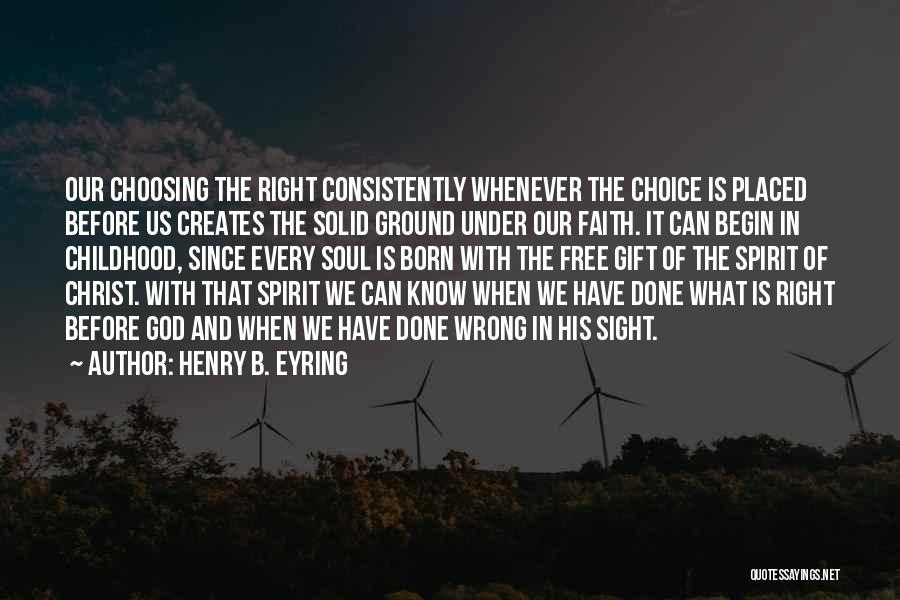 OUR CHOOSING THE RIGHT CONSISTENTLY WHENEVER THE CHOICE IS PLACED BEFORE US CREATES THE SOLID GROUND UNDER OUR FAITH. IT CAN BEGIN IN CHILDHOOD, SINCE EVERY SOUL IS BORN WITH THE FREE GIFT OF THE SPIRIT OF CHRIST. WITH THAT SPIRIT WE CAN KNOW WHEN WE HAVE DONE WHAT IS RIGHT BEFORE GOD AND WHEN WE HAVE DONE WRONG IN HIS SIGHT.

~ AUTHOR: HENRY B. EYRING

QUOTESSAYINGS.NET